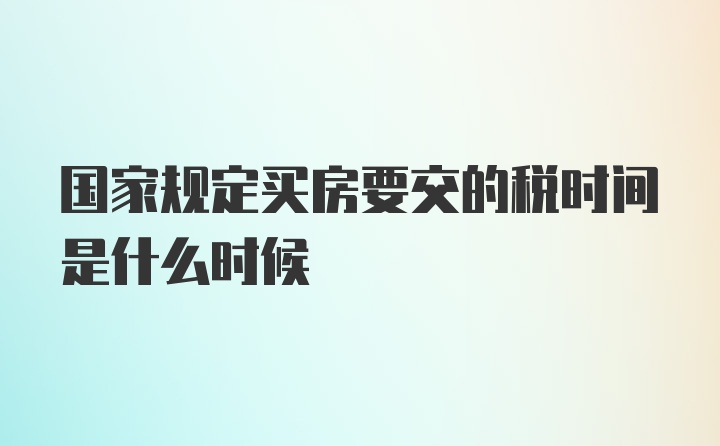 国家规定买房要交的税时间是什么时候